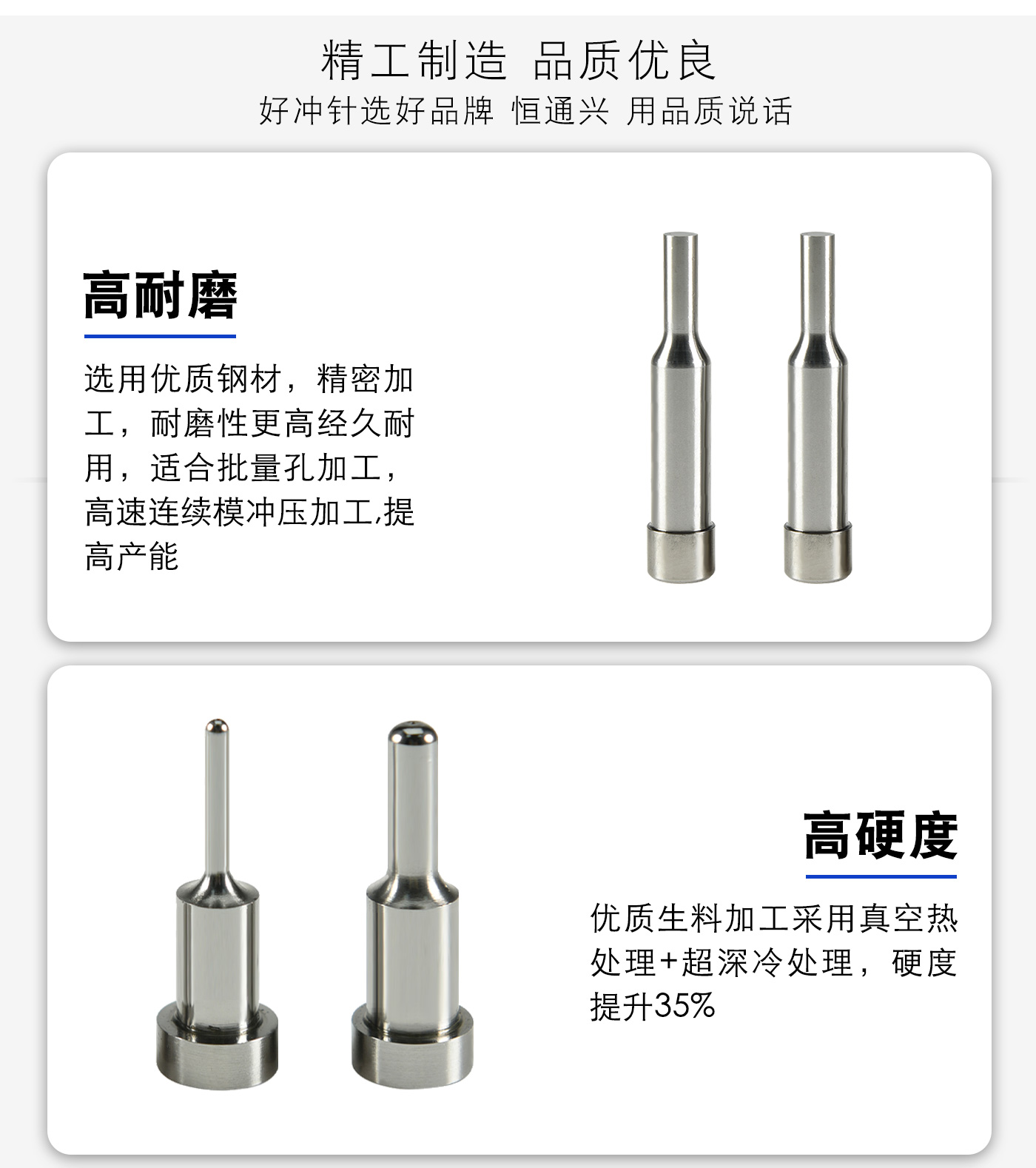 精工制造 品质优良

好冲针选好品牌 恒通兴 用品质说话

高耐磨

选用优质钢材，精密加工，耐磨性更高经久耐用，适合批量孔加工，高速连续模冲压加工,提高产能

高硬度

优质生料加工采用真空热处理+超深冷处理，硬度提升35%